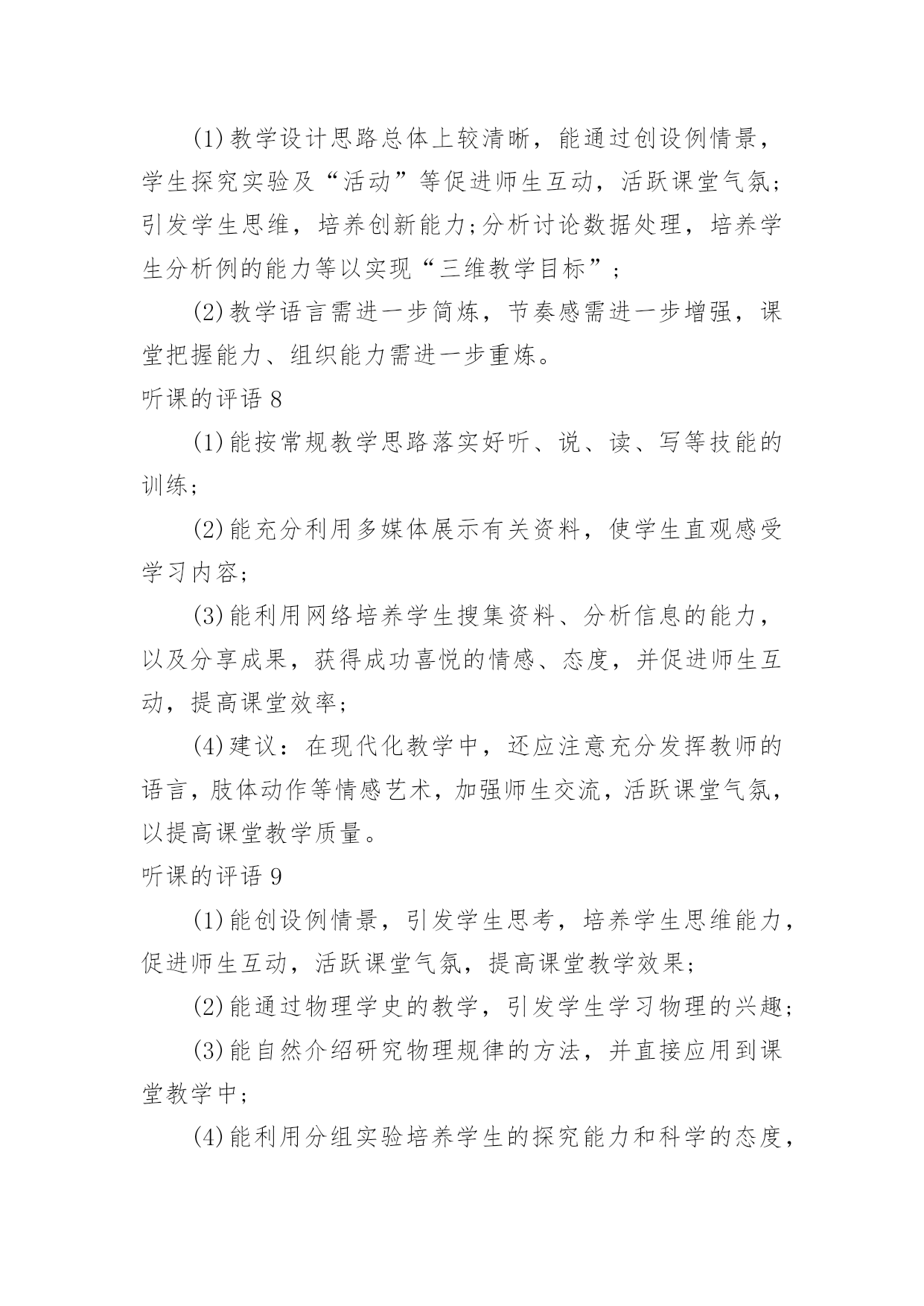 (1)教学设计思路总体上较清晰，能通过创设例情景，学生探究实验及“活动”等促进师生互动，活跃课堂气氛;引发学生思维，培养创新能力;分析讨论数据处理，培养学生分析例的能力等以实现“三维教学目标”;

(2)教学语言需进一步简炼，节奏感需进一步增强，课堂把握能力、组织能力需进一步重炼。

听课的评语 8

(1)能按常规教学思路落实好听、说、读、写等技能的训练;

(2)能充分利用多媒体展示有关资料，使学生直观感受学习内容;

(3)能利用网络培养学生搜集资料、分析信息的能力，以及分享成果，获得成功喜悦的情感、态度，并促进师生互动，提高课堂效率;

(4)建议：在现代化教学中，还应注意充分发挥教师的语言，肢体动作等情感艺术，加强师生交流，活跃课堂气氛，以提高课堂教学质量。

听课的评语 9

(1)能创设例情景，引发学生思考，培养学生思维能力，促进师生互动，活跃课堂气氛，提高课堂教学效果;

(2)能通过物理学史的教学，引发学生学习物理的兴趣;

(3)能自然介绍研究物理规律的方法，并直接应用到课堂教学中;

(4)能利用分组实验培养学生的探究能力和科学的态度，